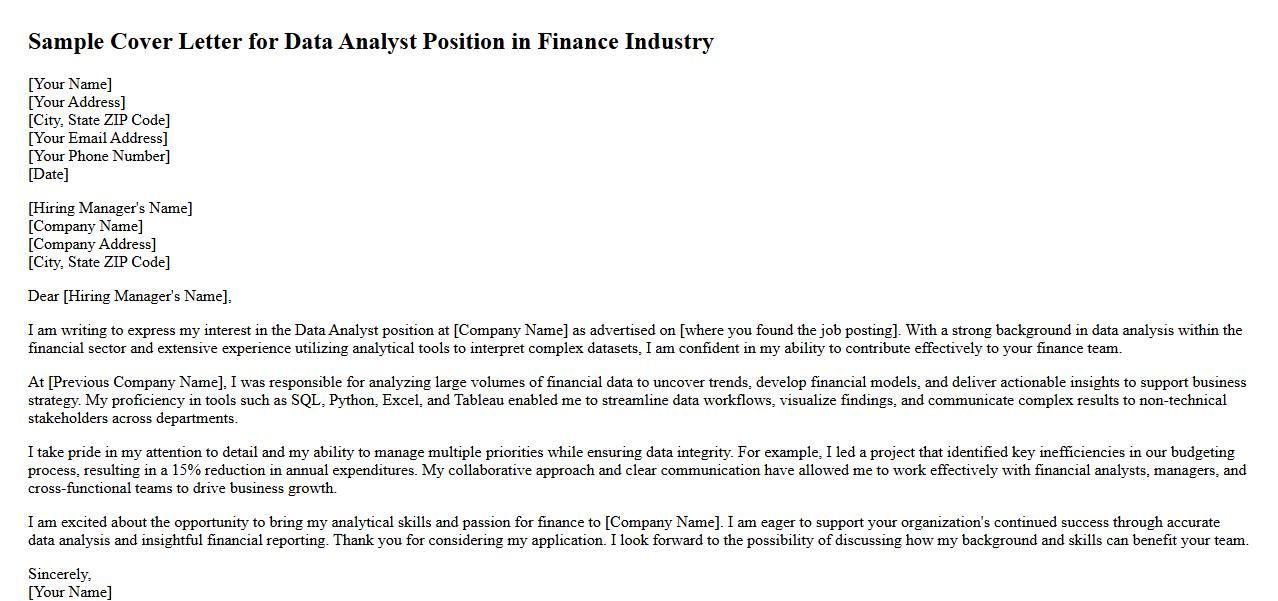 Sample Cover Letter for Data Analyst Position in Finance Industry

[Your Name]
[Your Address]
[City, State ZIP Code]
[Your Email Address]
[Your Phone Number]
[Date]

[Hiring Manager's Name]
[Company Name]
[Company Address]
[City, State ZIP Code]

Dear [Hiring Manager's Name],

I am writing to express my interest in the Data Analyst position at [Company Name] as advertised on [where you found the job posting]. With a strong background in data analysis within the financial sector and extensive experience utilizing analytical tools to interpret complex datasets, I am confident in my ability to contribute effectively to your finance team.

At [Previous Company Name], I was responsible for analyzing large volumes of financial data to uncover trends, develop financial models, and deliver actionable insights to support business strategy. My proficiency in tools such as SQL, Python, Excel, and Tableau enabled me to streamline data workflows, visualize findings, and communicate complex results to non-technical stakeholders across departments.

I take pride in my attention to detail and my ability to manage multiple priorities while ensuring data integrity. For example, I led a project that identified key inefficiencies in our budgeting process, resulting in a 15% reduction in annual expenditures. My collaborative approach and clear communication have allowed me to work effectively with financial analysts, managers, and cross-functional teams to drive business growth.

I am excited about the opportunity to bring my analytical skills and passion for finance to [Company Name]. I am eager to support your organization's continued success through accurate data analysis and insightful financial reporting. Thank you for considering my application. I look forward to the possibility of discussing how my background and skills can benefit your team.

Sincerely,
[Your Name]